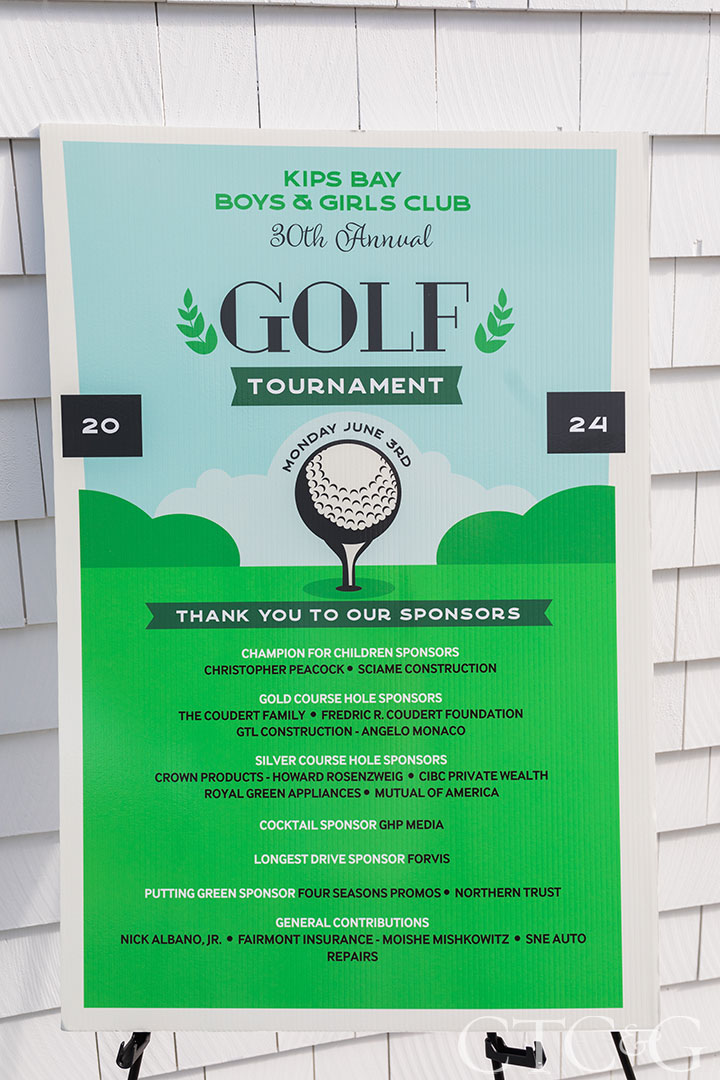 KIPS BAY
BOYS & GIRLS CLUB
30th Annual

GOLF
TOURNAMENT

20 24

MONDAY JUNE 3RD

THANK YOU TO OUR SPONSORS

CHAMPION FOR CHILDREN SPONSORS
CHRISTOPHER PEACOCK • SCIAME CONSTRUCTION

GOLD COURSE HOLE SPONSORS
THE COUDERT FAMILY • FREDRIC R. COUDERT FOUNDATION
GTL CONSTRUCTION - ANGELO MONACO

SILVER COURSE HOLE SPONSORS
CROWN PRODUCTS - HOWARD ROSENZWEIG • CIBC PRIVATE WEALTH
ROYAL GREEN APPLIANCES • MUTUAL OF AMERICA

COCKTAIL SPONSOR GHP MEDIA

LONGEST DRIVE SPONSOR FORVIS

PUTTING GREEN SPONSOR FOUR SEASONS PROMOS • NORTHERN TRUST

GENERAL CONTRIBUTIONS
NICK ALBANO, JR. • FAIRMONT INSURANCE - MOISHE MISHKOWITZ • SNE AUTO REPAIRS

CTC&G